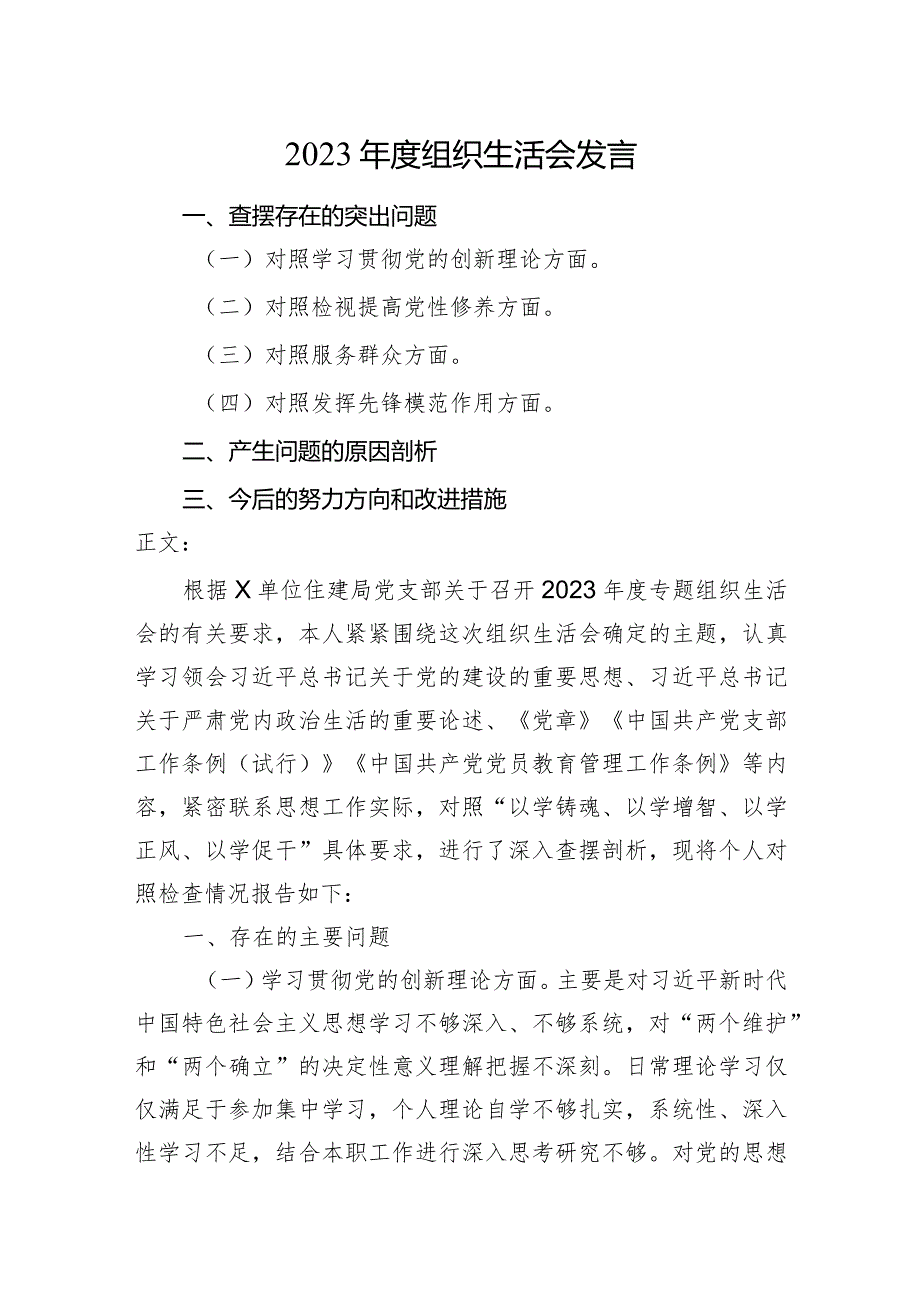 2023年度组织生活会发言

一、查摆存在的突出问题

（一）对照学习贯彻党的创新理论方面。

（二）对照检视提高党性修养方面。

（三）对照服务群众方面。

（四）对照发挥先锋模范作用方面。

二、产生问题的原因剖析

三、今后的努力方向和改进措施

正文：

根据X单位住建局党支部关于召开2023年度专题组织生活会的有关要求，本人紧紧围绕这次组织生活会确定的主题，认真学习领会习近平总书记关于党的建设的重要思想、习近平总书记关于严肃党内政治生活的重要论述、《党章》《中国共产党支部工作条例（试行）》《中国共产党党员教育管理工作条例》等内容，紧密联系思想工作实际，对照“以学铸魂、以学增智、以学正风、以学促干”具体要求，进行了深入查摆剖析，现将个人对照检查情况报告如下：

一、存在的主要问题

（一）学习贯彻党的创新理论方面。主要是对习近平新时代中国特色社会主义思想学习不够深入、不够系统，对“两个维护”和“两个确立”的决定性意义理解把握不深刻。日常理论学习仅仅满足于参加集中学习，个人理论自学不够扎实，系统性、深入性学习不足，结合本职工作进行深入思考研究不够。对党的思想